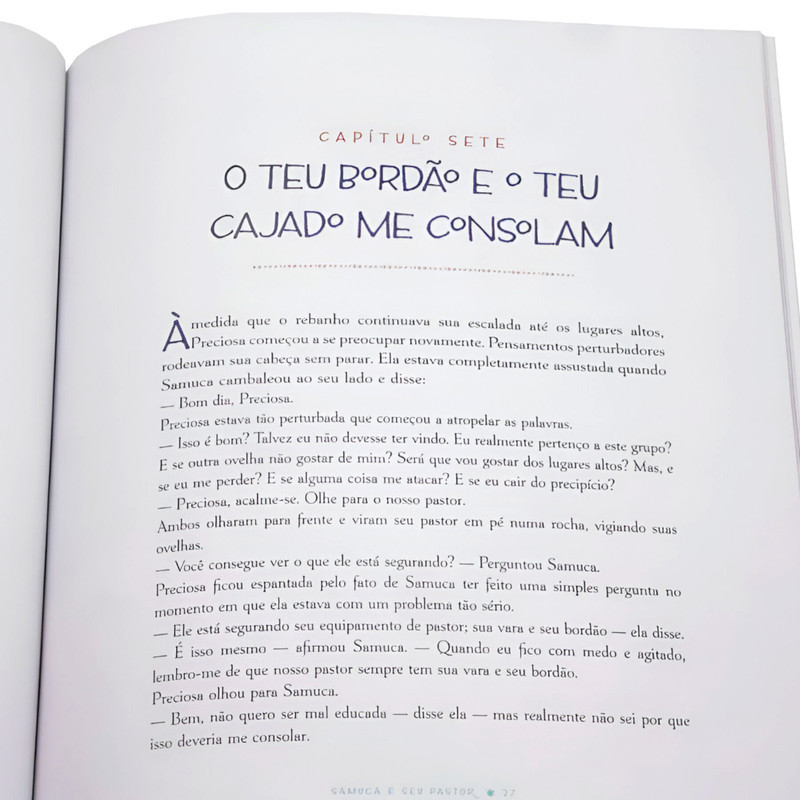 CAPÍTULO SETE

O TEU BORDÃO E O TEU CAJADO ME CONSOLAM

À medida que o rebanho continuava sua escalada até os lugares altos, Preciosa começou a se preocupar novamente. Pensamentos perturbadores rodeavam sua cabeça sem parar. Ela estava completamente assustada quando Samuca cambaleou ao seu lado e disse:

— Bom dia, Preciosa.

Preciosa estava tão perturbada que começou a atropelar as palavras.

— Isso é bom? Talvez eu não devesse ter vindo. Eu realmente pertenço a este grupo? E se outra ovelha não gostar de mim? Será que vou gostar dos lugares altos? Mas, e se eu me perder? E se alguma coisa me atacar? E se eu cair do precipício?

— Preciosa, acalme-se. Olhe para o nosso pastor.

Ambos olharam para frente e viram seu pastor em pé numa rocha, vigiando suas ovelhas.

— Você consegue ver o que ele está segurando? — Perguntou Samuca.

Preciosa ficou espantada pelo fato de Samuca ter feito uma simples pergunta no momento em que ela estava com um problema tão sério.

— Ele está segurando seu equipamento de pastor; sua vara e seu bordão — ela disse.

— É isso mesmo — afirmou Samuca. — Quando eu fico com medo e agitado, lembro-me de que nosso pastor sempre tem sua vara e seu bordão.

Preciosa olhou para Samuca.

— Bem, não quero ser mal educada — disse ela — mas realmente não sei por que isso deveria me consolar.

SAMUCA E SEU PASTOR 37